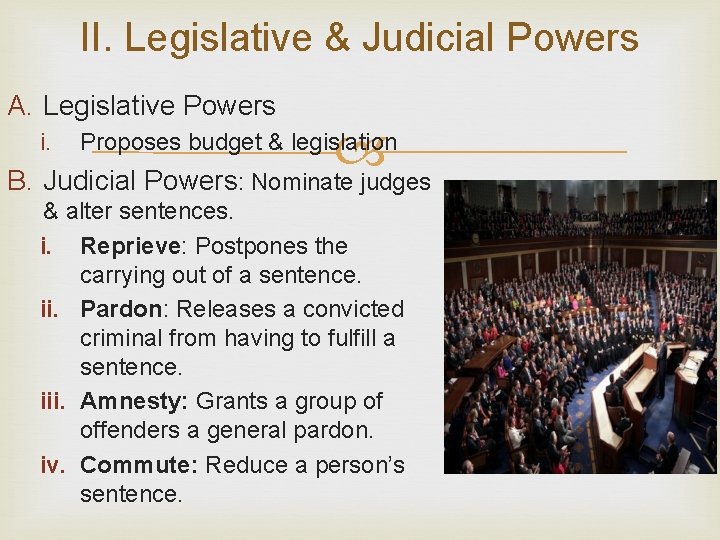 II. Legislative & Judicial Powers

A. Legislative Powers
i. Proposes budget & legislation

B. Judicial Powers: Nominate judges & alter sentences.
i. Reprieve: Postpones the carrying out of a sentence.
ii. Pardon: Releases a convicted criminal from having to fulfill a sentence.
iii. Amnesty: Grants a group of offenders a general pardon.
iv. Commute: Reduce a person's sentence.